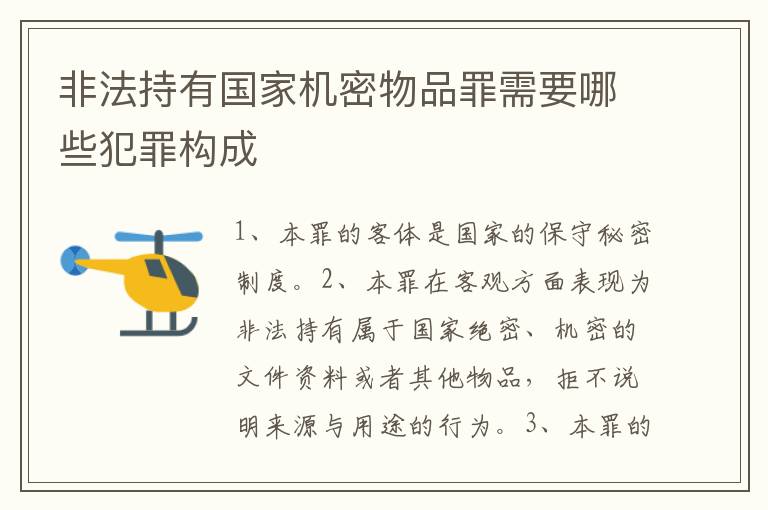 非法持有国家机密物品罪需要哪些犯罪构成

1、本罪的客体是国家的保守秘密制度。2、本罪在客观方面表现为非法持有属于国家绝密、机密的文件资料或者其他物品，拒不说明来源与用途的行为。3、本罪的